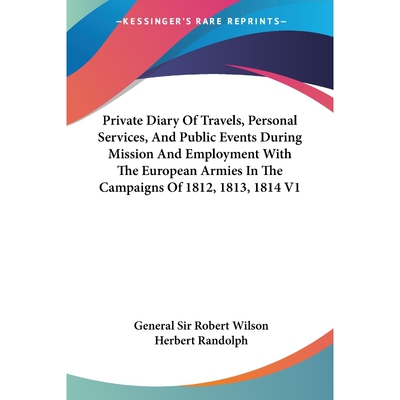 —KESSINGER'S RARE REPRINTS—

Private Diary Of Travels, Personal Services, And Public Events During Mission And Employment With The European Armies In The Campaigns Of 1812, 1813, 1814 V1

General Sir Robert Wilson
Herbert Randolph